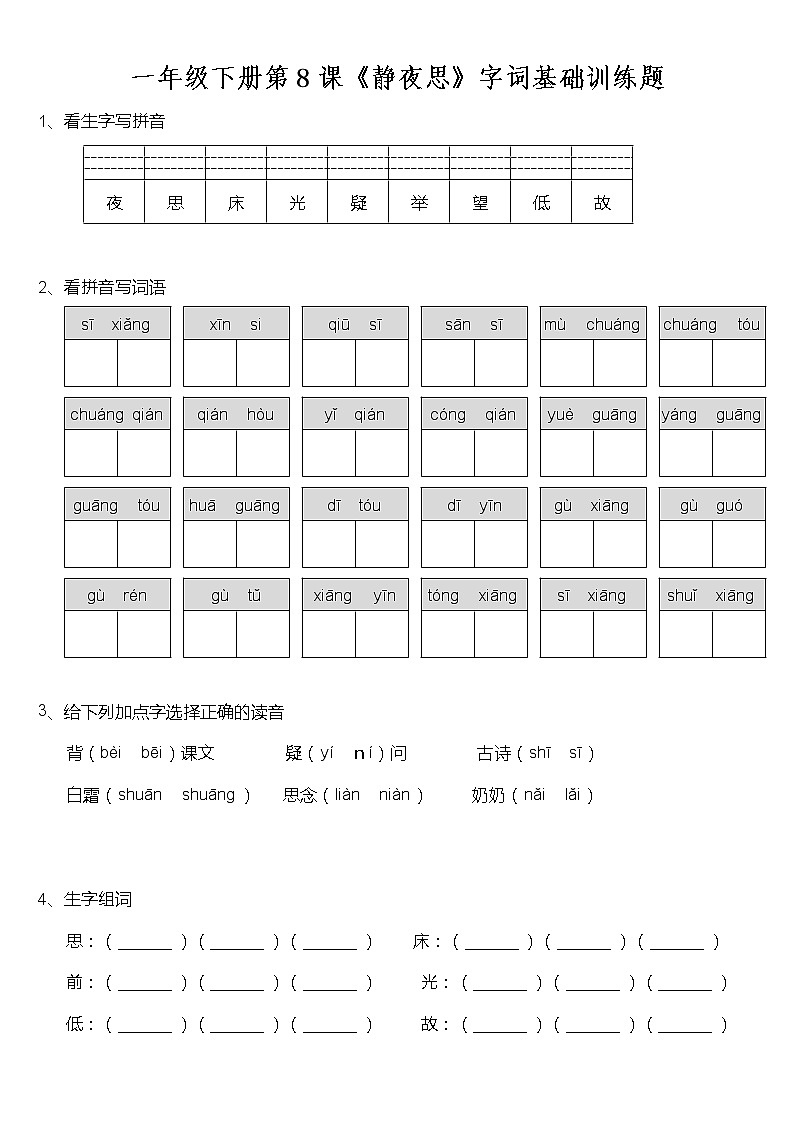 一年级下册第 8 课《静夜思》字词基础训练题

1、看生字写拼音

| | | | | | | | | |
|---|---|---|---|---|---|---|---|---|
| 夜 | 思 | 床 | 光 | 疑 | 举 | 望 | 低 | 故 |

2、看拼音写词语

sī xiǎng　xīn si　qiū sī　sān sī　mù chuáng　chuáng tóu

chuáng qián　qián hòu　yǐ qián　cóng qián　yuè guāng　yáng guāng

guāng tóu　huā guāng　dī tóu　dī yīn　gù xiāng　gù guó

gù rén　gù tǔ　xiāng yīn　tóng xiāng　sī xiāng　shuǐ xiāng

3、给下列加点字选择正确的读音

背（bèi　bēi）课文　　疑（yí　ní）问　　古诗（shī　sī）

白霜（shuān　shuāng）　思念（liàn　niàn）　奶奶（nǎi　lǎi）

4、生字组词

思：（______）（______）（______）　床：（______）（______）（______）

前：（______）（______）（______）　光：（______）（______）（______）

低：（______）（______）（______）　故：（______）（______）（______）